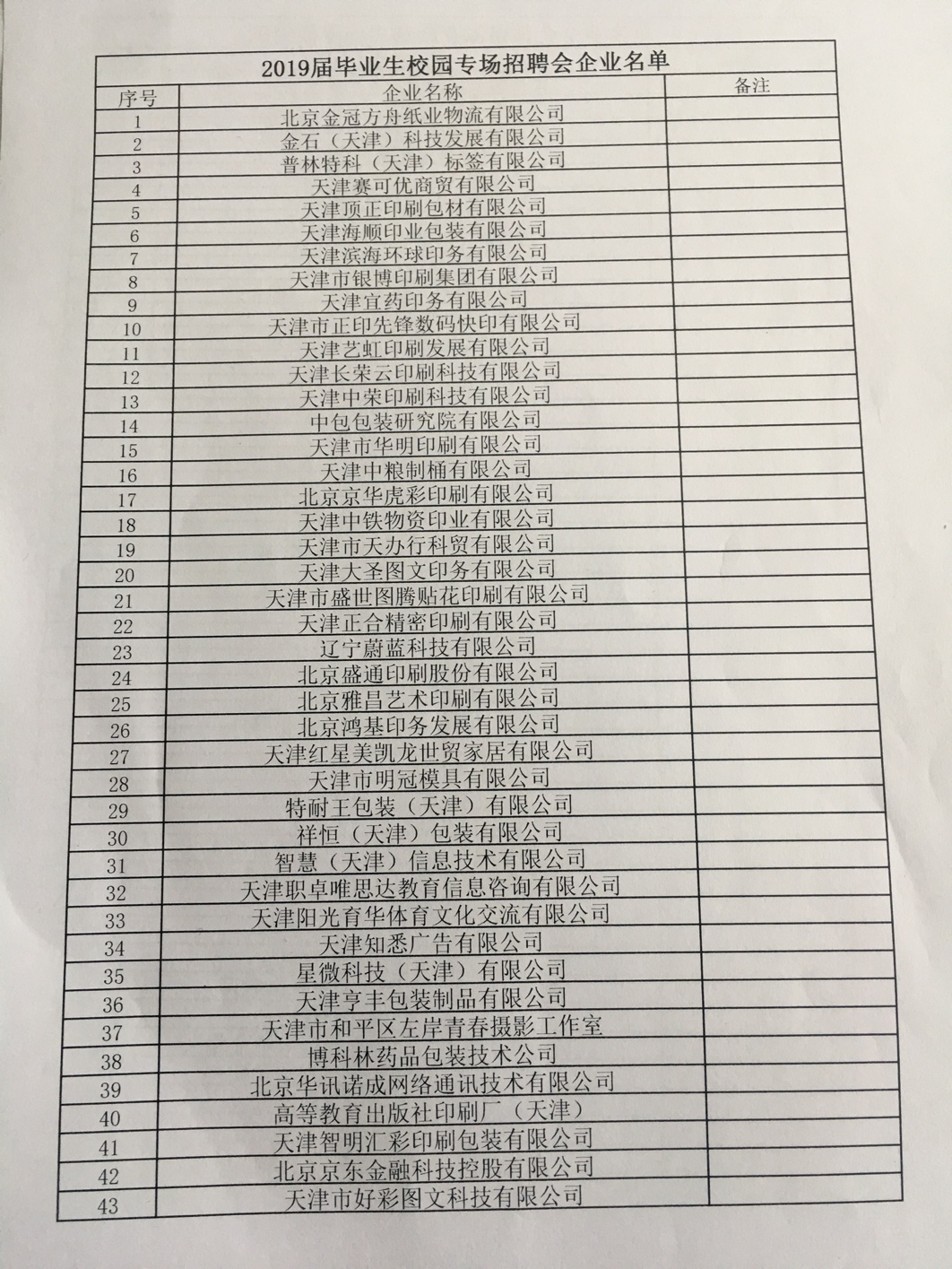 2019届毕业生校园专场招聘会企业名单

| 序号 | 企业名称 | 备注 |
|---|---|---|
| 1 | 北京金冠方舟纸业物流有限公司 | |
| 2 | 金石（天津）科技发展有限公司 | |
| 3 | 普林特科（天津）标签有限公司 | |
| 4 | 天津赛可优商贸有限公司 | |
| 5 | 天津顶正印刷包材有限公司 | |
| 6 | 天津海顺印业包装有限公司 | |
| 7 | 天津滨海环球印务有限公司 | |
| 8 | 天津市银博印刷集团有限公司 | |
| 9 | 天津宜药印务有限公司 | |
| 10 | 天津市正印先锋数码快印有限公司 | |
| 11 | 天津艺虹印刷发展有限公司 | |
| 12 | 天津长荣云印刷科技有限公司 | |
| 13 | 天津中荣印刷科技有限公司 | |
| 14 | 中包包装研究院有限公司 | |
| 15 | 天津市华明印刷有限公司 | |
| 16 | 天津中粮制桶有限公司 | |
| 17 | 北京京华虎彩印刷有限公司 | |
| 18 | 天津中铁物资印业有限公司 | |
| 19 | 天津市天办行科贸有限公司 | |
| 20 | 天津大圣图文印务有限公司 | |
| 21 | 天津市盛世图腾贴花印刷有限公司 | |
| 22 | 天津正合精密印刷有限公司 | |
| 23 | 辽宁蔚蓝科技有限公司 | |
| 24 | 北京盛通印刷股份有限公司 | |
| 25 | 北京雅昌艺术印刷有限公司 | |
| 26 | 北京鸿基印务发展有限公司 | |
| 27 | 天津红星美凯龙世贸家居有限公司 | |
| 28 | 天津市明冠模具有限公司 | |
| 29 | 特耐王包装（天津）有限公司 | |
| 30 | 祥恒（天津）包装有限公司 | |
| 31 | 智慧（天津）信息技术有限公司 | |
| 32 | 天津职卓唯思达教育信息咨询有限公司 | |
| 33 | 天津阳光育华体育文化交流有限公司 | |
| 34 | 天津知悉广告有限公司 | |
| 35 | 星微科技（天津）有限公司 | |
| 36 | 天津亨丰包装制品有限公司 | |
| 37 | 天津市和平区左岸青春摄影工作室 | |
| 38 | 博科林药品包装技术公司 | |
| 39 | 北京华讯诺成网络通讯技术有限公司 | |
| 40 | 高等教育出版社印刷厂（天津） | |
| 41 | 天津智明汇彩印刷包装有限公司 | |
| 42 | 北京京东金融科技控股有限公司 | |
| 43 | 天津市好彩图文科技有限公司 | |